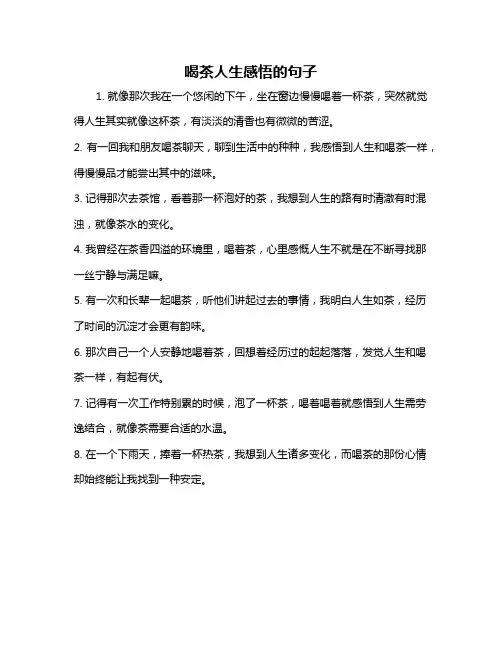 喝茶人生感悟的句子

1. 就像那次我在一个悠闲的下午，坐在窗边慢慢喝着一杯茶，突然就觉得人生其实就像这杯茶，有淡淡的清香也有微微的苦涩。

2. 有一回我和朋友喝茶聊天，聊到生活中的种种，我感悟到人生和喝茶一样，得慢慢品才能尝出其中的滋味。

3. 记得那次去茶馆，看着那一杯泡好的茶，我想到人生的路有时清澈有时混浊，就像茶水的变化。

4. 我曾经在茶香四溢的环境里，喝着茶，心里感慨人生不就是在不断寻找那一丝宁静与满足嘛。

5. 有一次和长辈一起喝茶，听他们讲起过去的事情，我明白人生如茶，经历了时间的沉淀才会更有韵味。

6. 那次自己一个人安静地喝着茶，回想着经历过的起起落落，发觉人生和喝茶一样，有起有伏。

7. 记得有一次工作特别累的时候，泡了一杯茶，喝着喝着就感悟到人生需劳逸结合，就像茶需要合适的水温。

8. 在一个下雨天，捧着一杯热茶，我想到人生诸多变化，而喝茶的那份心情却始终能让我找到一种安定。